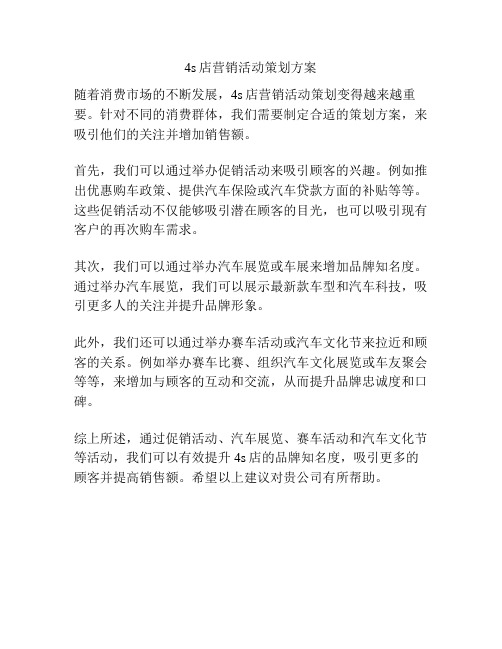 4s店营销活动策划方案

随着消费市场的不断发展，4s店营销活动策划变得越来越重要。针对不同的消费群体，我们需要制定合适的策划方案，来吸引他们的关注并增加销售额。

首先，我们可以通过举办促销活动来吸引顾客的兴趣。例如推出优惠购车政策、提供汽车保险或汽车贷款方面的补贴等等。这些促销活动不仅能够吸引潜在顾客的目光，也可以吸引现有客户的再次购车需求。

其次，我们可以通过举办汽车展览或车展来增加品牌知名度。通过举办汽车展览，我们可以展示最新款车型和汽车科技，吸引更多人的关注并提升品牌形象。

此外，我们还可以通过举办赛车活动或汽车文化节来拉近和顾客的关系。例如举办赛车比赛、组织汽车文化展览或车友聚会等等，来增加与顾客的互动和交流，从而提升品牌忠诚度和口碑。

综上所述，通过促销活动、汽车展览、赛车活动和汽车文化节等活动，我们可以有效提升4s店的品牌知名度，吸引更多的顾客并提高销售额。希望以上建议对贵公司有所帮助。